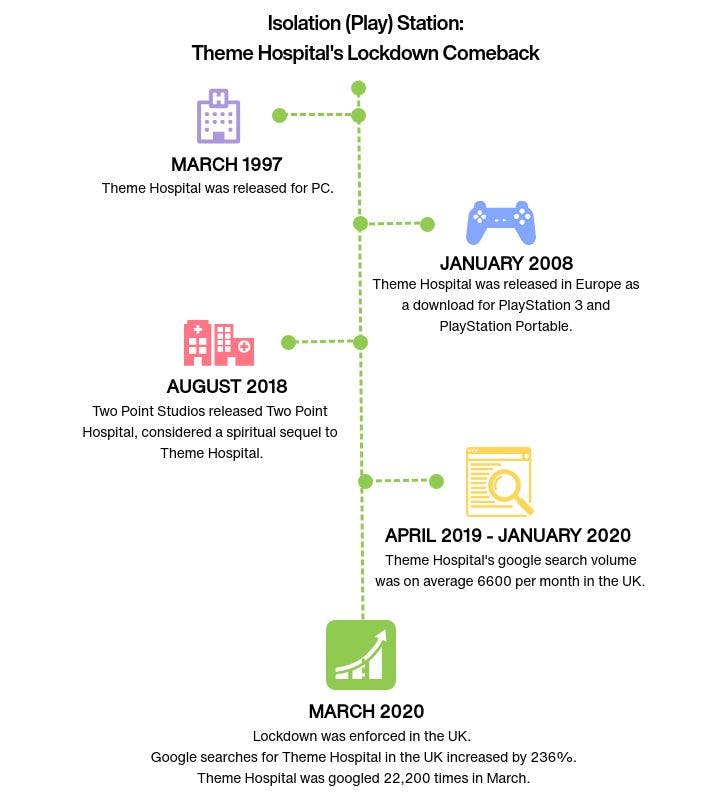 Isolation (Play) Station:
Theme Hospital's Lockdown Comeback

MARCH 1997
Theme Hospital was released for PC.

JANUARY 2008
Theme Hospital was released in Europe as a download for PlayStation 3 and PlayStation Portable.

AUGUST 2018
Two Point Studios released Two Point Hospital, considered a spiritual sequel to Theme Hospital.

APRIL 2019 - JANUARY 2020
Theme Hospital's google search volume was on average 6600 per month in the UK.

MARCH 2020
Lockdown was enforced in the UK.
Google searches for Theme Hospital in the UK increased by 236%.
Theme Hospital was googled 22,200 times in March.